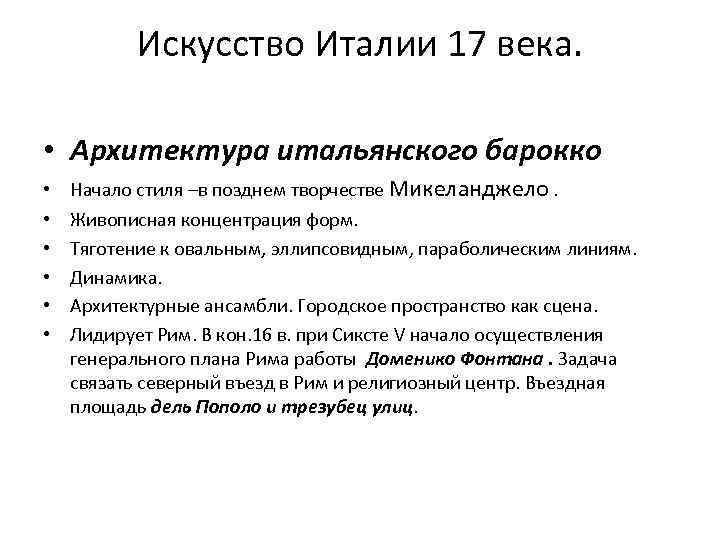 Искусство Италии 17 века.

• Архитектура итальянского барокко
• Начало стиля –в позднем творчестве Микеланджело .
• Живописная концентрация форм.
• Тяготение к овальным, эллипсовидным, параболическим линиям.
• Динамика.
• Архитектурные ансамбли. Городское пространство как сцена.
• Лидирует Рим. В кон.16 в. при Сиксте V начало осуществления генерального плана Рима работы Доменико Фонтана . Задача связать северный въезд в Рим и религиозный центр. Въездная площадь дель Пополо и трезубец улиц.